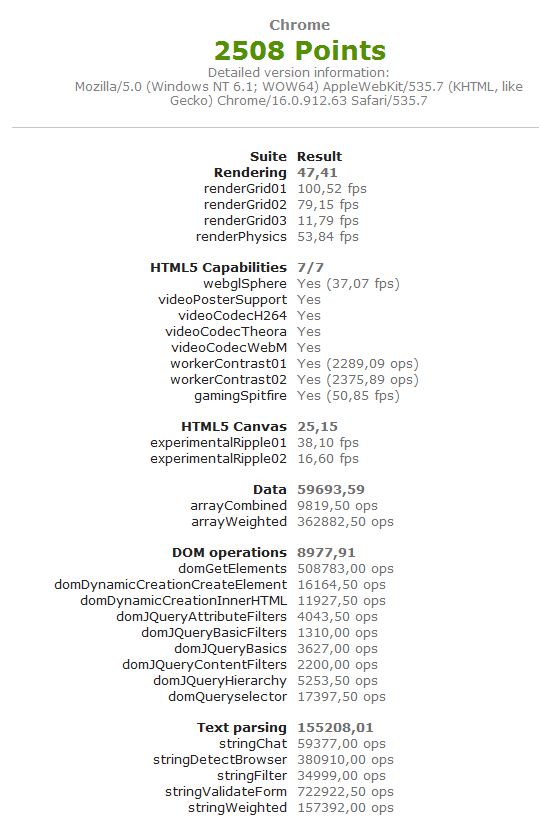 Chrome
2508 Points
Detailed version information:
Mozilla/5.0 (Windows NT 6.1; WOW64) AppleWebKit/535.7 (KHTML, like Gecko) Chrome/16.0.912.63 Safari/535.7

| Suite | Result |
|---|---|
| Rendering | 47,41 |
| renderGrid01 | 100,52 fps |
| renderGrid02 | 79,15 fps |
| renderGrid03 | 11,79 fps |
| renderPhysics | 53,84 fps |
| HTML5 Capabilities | 7/7 |
| webglSphere | Yes (37,07 fps) |
| videoPosterSupport | Yes |
| videoCodecH264 | Yes |
| videoCodecTheora | Yes |
| videoCodecWebM | Yes |
| workerContrast01 | Yes (2289,09 ops) |
| workerContrast02 | Yes (2375,89 ops) |
| gamingSpitfire | Yes (50,85 fps) |
| HTML5 Canvas | 25,15 |
| experimentalRipple01 | 38,10 fps |
| experimentalRipple02 | 16,60 fps |
| Data | 59693,59 |
| arrayCombined | 9819,50 ops |
| arrayWeighted | 362882,50 ops |
| DOM operations | 8977,91 |
| domGetElements | 508783,00 ops |
| domDynamicCreationCreateElement | 16164,50 ops |
| domDynamicCreationInnerHTML | 11927,50 ops |
| domJQueryAttributeFilters | 4043,50 ops |
| domJQueryBasicFilters | 1310,00 ops |
| domJQueryBasics | 3627,00 ops |
| domJQueryContentFilters | 2200,00 ops |
| domJQueryHierarchy | 5253,50 ops |
| domQueryselector | 17397,50 ops |
| Text parsing | 155208,01 |
| stringChat | 59377,00 ops |
| stringDetectBrowser | 380910,00 ops |
| stringFilter | 34999,00 ops |
| stringValidateForm | 722922,50 ops |
| stringWeighted | 157392,00 ops |